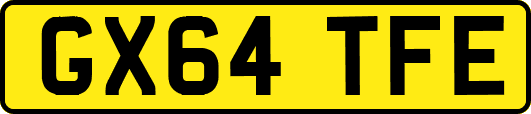 GX64 TFE